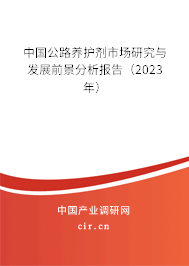 中国公路养护剂市场研究与发展前景分析报告（2023年）

中国产业调研网
cir.cn